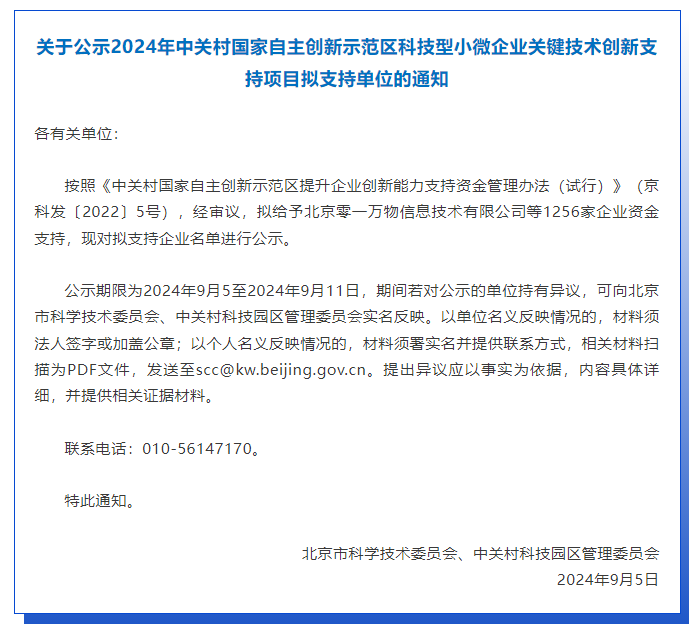 关于公示2024年中关村国家自主创新示范区科技型小微企业关键技术创新支持项目拟支持单位的通知

各有关单位：

按照《中关村国家自主创新示范区提升企业创新能力支持资金管理办法（试行）》（京科发〔2022〕5号），经审议，拟给予北京零一万物信息技术有限公司等1256家企业资金支持，现对拟支持企业名单进行公示。

公示期限为2024年9月5至2024年9月11日，期间若对公示的单位持有异议，可向北京市科学技术委员会、中关村科技园区管理委员会实名反映。以单位名义反映情况的，材料须法人签字或加盖公章；以个人名义反映情况的，材料须署实名并提供联系方式，相关材料扫描为PDF文件，发送至scc@kw.beijing.gov.cn。提出异议应以事实为依据，内容具体详细，并提供相关证据材料。

联系电话：010-56147170。

特此通知。

北京市科学技术委员会、中关村科技园区管理委员会
2024年9月5日